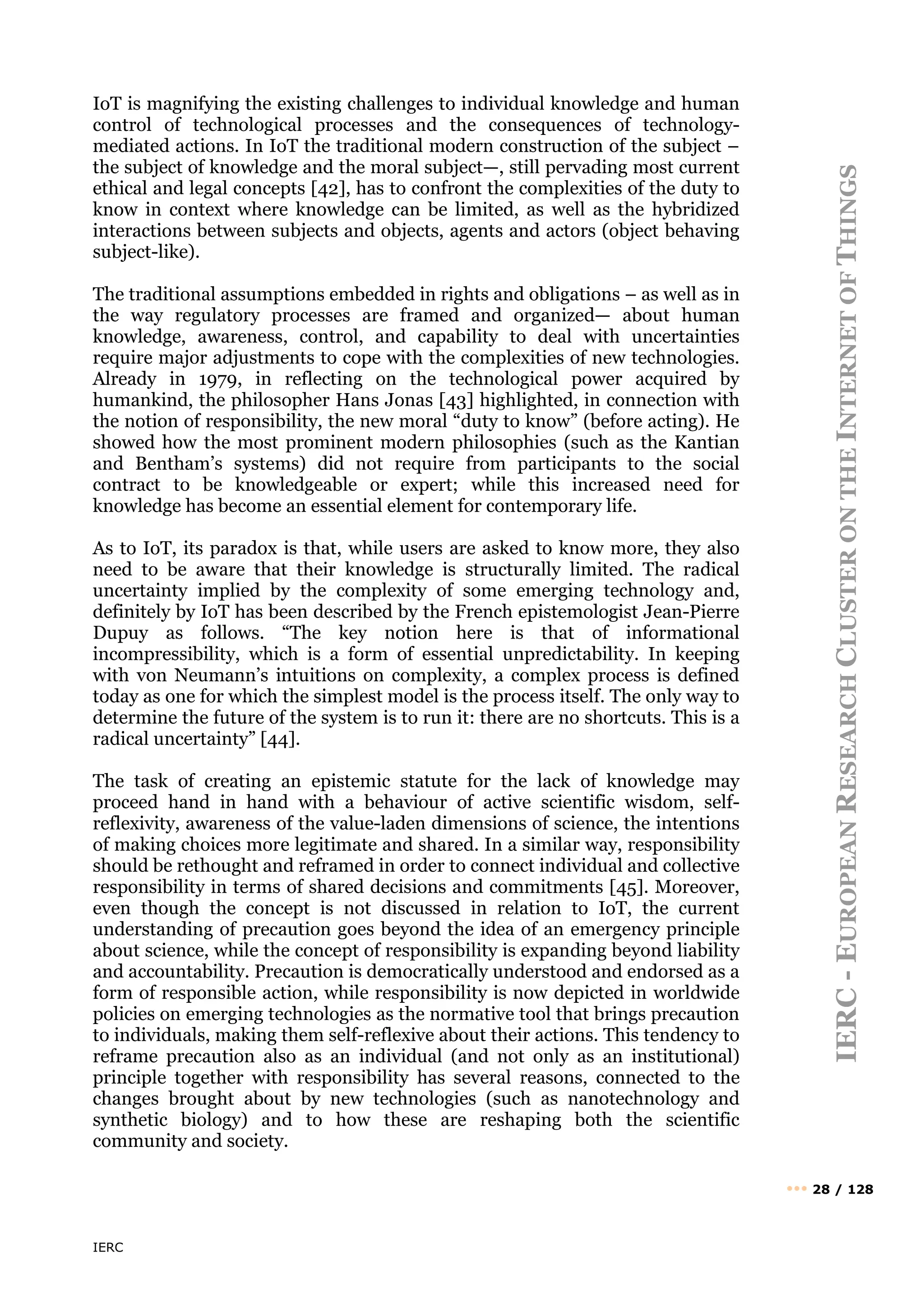 IoT is magnifying the existing challenges to individual knowledge and human control of technological processes and the consequences of technology-mediated actions. In IoT the traditional modern construction of the subject – the subject of knowledge and the moral subject—, still pervading most current ethical and legal concepts [42], has to confront the complexities of the duty to know in context where knowledge can be limited, as well as the hybridized interactions between subjects and objects, agents and actors (object behaving subject-like).

The traditional assumptions embedded in rights and obligations – as well as in the way regulatory processes are framed and organized— about human knowledge, awareness, control, and capability to deal with uncertainties require major adjustments to cope with the complexities of new technologies. Already in 1979, in reflecting on the technological power acquired by humankind, the philosopher Hans Jonas [43] highlighted, in connection with the notion of responsibility, the new moral “duty to know” (before acting). He showed how the most prominent modern philosophies (such as the Kantian and Bentham’s systems) did not require from participants to the social contract to be knowledgeable or expert; while this increased need for knowledge has become an essential element for contemporary life.

As to IoT, its paradox is that, while users are asked to know more, they also need to be aware that their knowledge is structurally limited. The radical uncertainty implied by the complexity of some emerging technology and, definitely by IoT has been described by the French epistemologist Jean-Pierre Dupuy as follows. “The key notion here is that of informational incompressibility, which is a form of essential unpredictability. In keeping with von Neumann’s intuitions on complexity, a complex process is defined today as one for which the simplest model is the process itself. The only way to determine the future of the system is to run it: there are no shortcuts. This is a radical uncertainty” [44].

The task of creating an epistemic statute for the lack of knowledge may proceed hand in hand with a behaviour of active scientific wisdom, self-reflexivity, awareness of the value-laden dimensions of science, the intentions of making choices more legitimate and shared. In a similar way, responsibility should be rethought and reframed in order to connect individual and collective responsibility in terms of shared decisions and commitments [45]. Moreover, even though the concept is not discussed in relation to IoT, the current understanding of precaution goes beyond the idea of an emergency principle about science, while the concept of responsibility is expanding beyond liability and accountability. Precaution is democratically understood and endorsed as a form of responsible action, while responsibility is now depicted in worldwide policies on emerging technologies as the normative tool that brings precaution to individuals, making them self-reflexive about their actions. This tendency to reframe precaution also as an individual (and not only as an institutional) principle together with responsibility has several reasons, connected to the changes brought about by new technologies (such as nanotechnology and synthetic biology) and to how these are reshaping both the scientific community and society.

IERC - EUROPEAN RESEARCH CLUSTER ON THE INTERNET OF THINGS

28 / 128

IERC